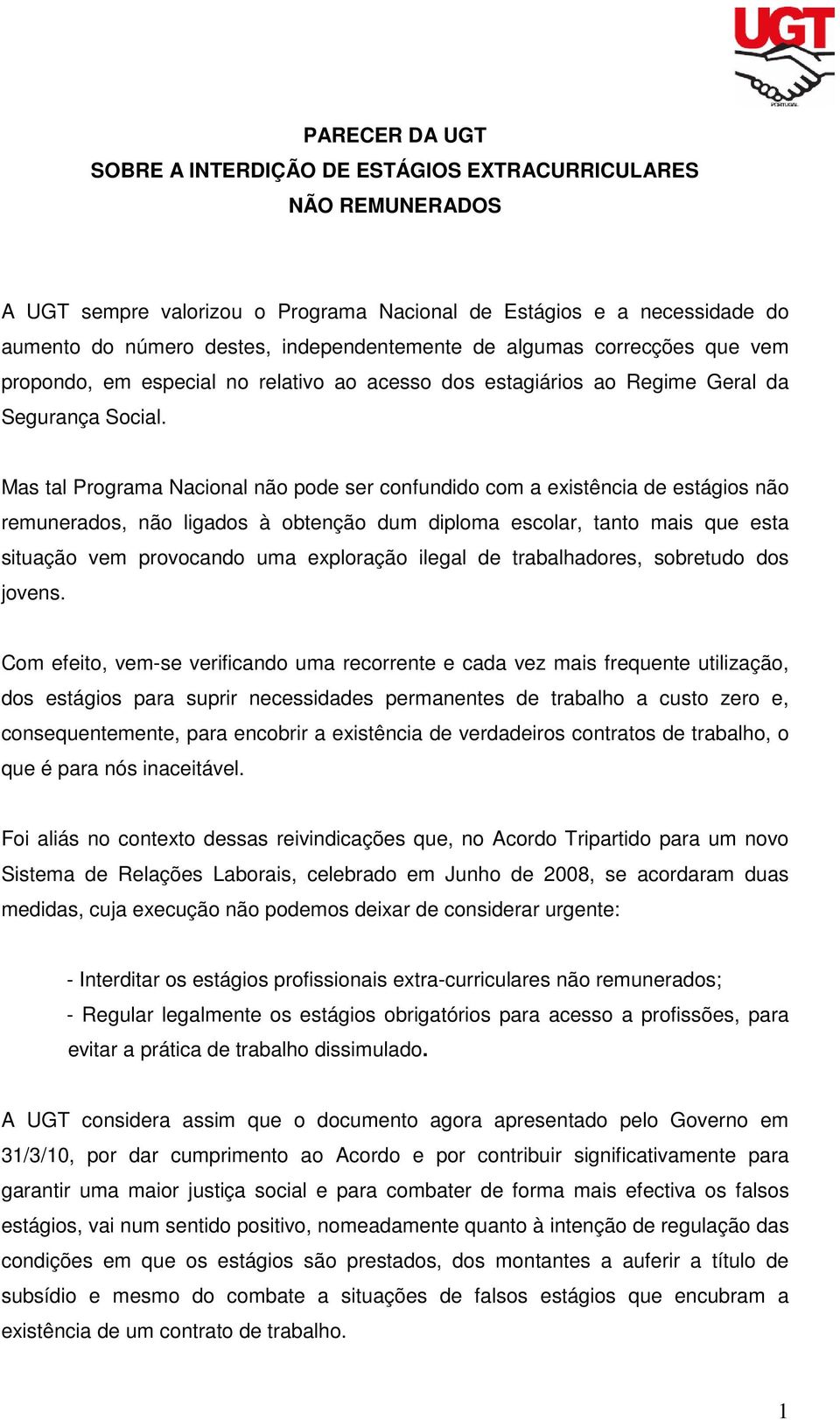 UGT
PORTUGAL

PARECER DA UGT
SOBRE A INTERDIÇÃO DE ESTÁGIOS EXTRACURRICULARES
NÃO REMUNERADOS

A UGT sempre valorizou o Programa Nacional de Estágios e a necessidade do aumento do número destes, independentemente de algumas correcções que vem propondo, em especial no relativo ao acesso dos estagiários ao Regime Geral da Segurança Social.

Mas tal Programa Nacional não pode ser confundido com a existência de estágios não remunerados, não ligados à obtenção dum diploma escolar, tanto mais que esta situação vem provocando uma exploração ilegal de trabalhadores, sobretudo dos jovens.

Com efeito, vem-se verificando uma recorrente e cada vez mais frequente utilização, dos estágios para suprir necessidades permanentes de trabalho a custo zero e, consequentemente, para encobrir a existência de verdadeiros contratos de trabalho, o que é para nós inaceitável.

Foi aliás no contexto dessas reivindicações que, no Acordo Tripartido para um novo Sistema de Relações Laborais, celebrado em Junho de 2008, se acordaram duas medidas, cuja execução não podemos deixar de considerar urgente:

- Interditar os estágios profissionais extra-curriculares não remunerados;
- Regular legalmente os estágios obrigatórios para acesso a profissões, para evitar a prática de trabalho dissimulado.

A UGT considera assim que o documento agora apresentado pelo Governo em 31/3/10, por dar cumprimento ao Acordo e por contribuir significativamente para garantir uma maior justiça social e para combater de forma mais efectiva os falsos estágios, vai num sentido positivo, nomeadamente quanto à intenção de regulação das condições em que os estágios são prestados, dos montantes a auferir a título de subsídio e mesmo do combate a situações de falsos estágios que encubram a existência de um contrato de trabalho.

1